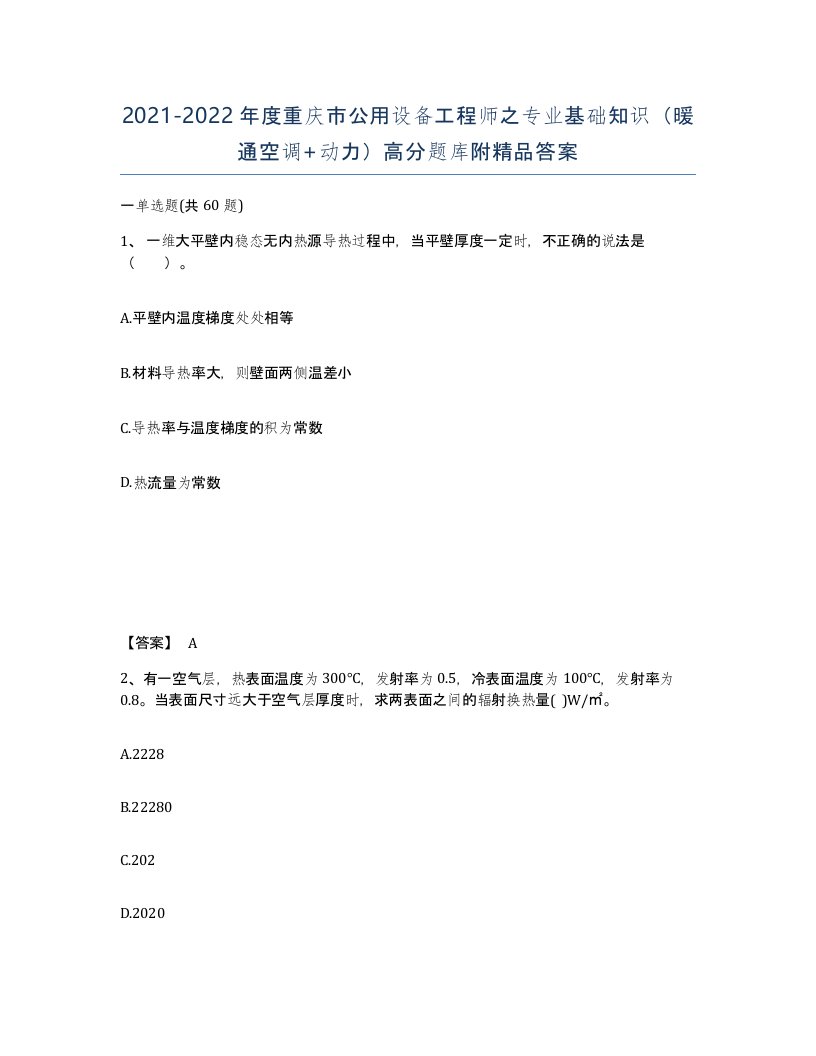 2021-2022年度重庆市公用设备工程师之专业基础知识（暖通空调+动力）高分题库附精品答案

一单选题(共 60 题)

1、一维大平壁内稳态无内热源导热过程中，当平壁厚度一定时，不正确的说法是（　）。

A.平壁内温度梯度处处相等

B.材料导热率大，则壁面两侧温差小

C.导热率与温度梯度的积为常数

D.热流量为常数

【答案】 A

2、有一空气层，热表面温度为 300℃，发射率为 0.5，冷表面温度为 100℃，发射率为 0.8。当表面尺寸远大于空气层厚度时，求两表面之间的辐射换热量( )W/㎡。

A.2228

B.22280

C.202

D.2020